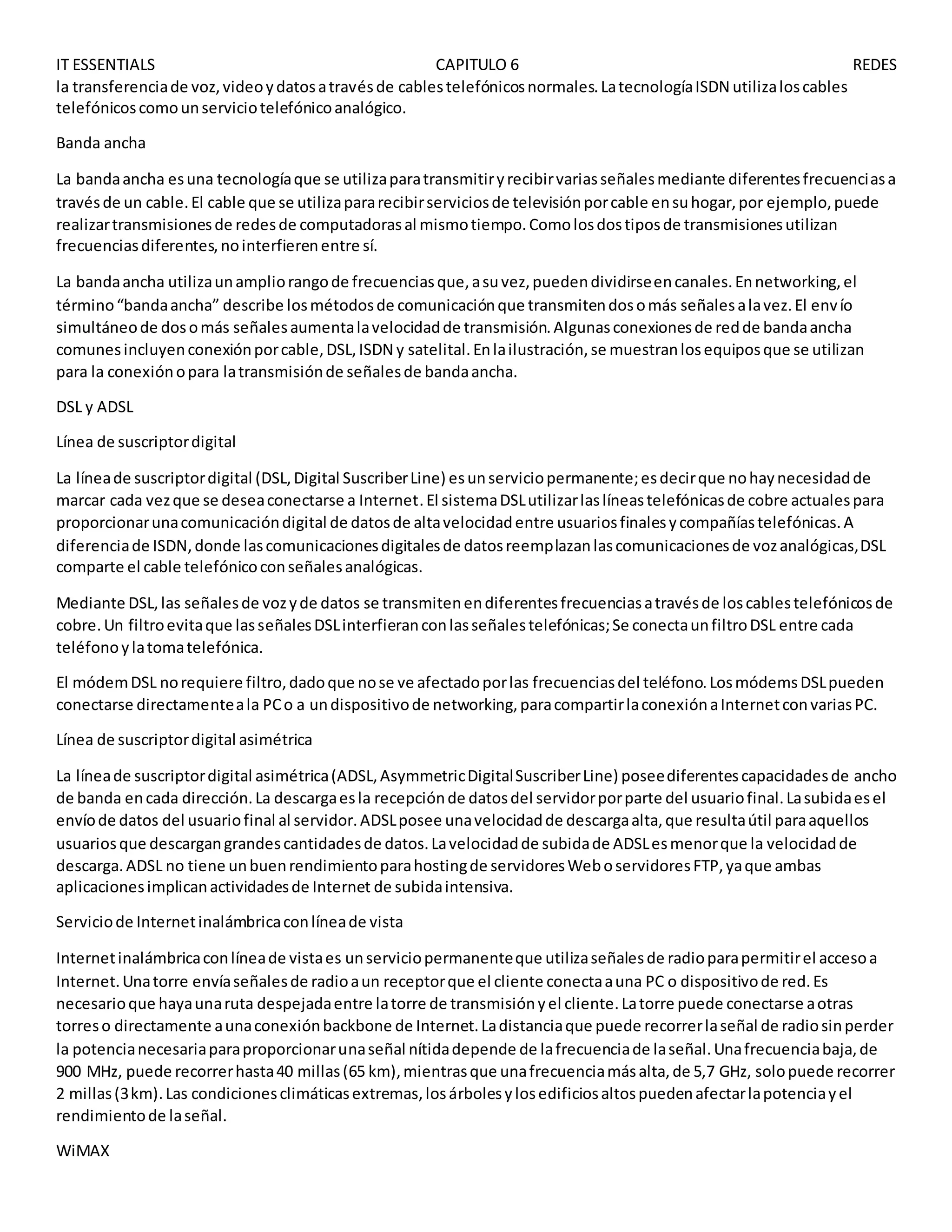 IT ESSENTIALS CAPITULO 6 REDES

la transferencia de voz, video y datos a través de cables telefónicos normales. La tecnología ISDN utiliza los cables telefónicos como un servicio telefónico analógico.

Banda ancha

La banda ancha es una tecnología que se utiliza para transmitir y recibir varias señales mediante diferentes frecuencias a través de un cable. El cable que se utiliza para recibir servicios de televisión por cable en su hogar, por ejemplo, puede realizar transmisiones de redes de computadoras al mismo tiempo. Como los dos tipos de transmisiones utilizan frecuencias diferentes, no interfieren entre sí.

La banda ancha utiliza un amplio rango de frecuencias que, a su vez, pueden dividirse en canales. En networking, el término “banda ancha” describe los métodos de comunicación que transmiten dos o más señales a la vez. El envío simultáneo de dos o más señales aumenta la velocidad de transmisión. Algunas conexiones de red de banda ancha comunes incluyen conexión por cable, DSL, ISDN y satelital. En la ilustración, se muestran los equipos que se utilizan para la conexión o para la transmisión de señales de banda ancha.

DSL y ADSL

Línea de suscriptor digital

La línea de suscriptor digital (DSL, Digital Suscriber Line) es un servicio permanente; es decir que no hay necesidad de marcar cada vez que se desea conectarse a Internet. El sistema DSL utilizar las líneas telefónicas de cobre actuales para proporcionar una comunicación digital de datos de alta velocidad entre usuarios finales y compañías telefónicas. A diferencia de ISDN, donde las comunicaciones digitales de datos reemplazan las comunicaciones de voz analógicas, DSL comparte el cable telefónico con señales analógicas.

Mediante DSL, las señales de voz y de datos se transmiten en diferentes frecuencias a través de los cables telefónicos de cobre. Un filtro evita que las señales DSL interfieran con las señales telefónicas; Se conecta un filtro DSL entre cada teléfono y la toma telefónica.

El módem DSL no requiere filtro, dado que no se ve afectado por las frecuencias del teléfono. Los módems DSL pueden conectarse directamente a la PC o a un dispositivo de networking, para compartir la conexión a Internet con varias PC.

Línea de suscriptor digital asimétrica

La línea de suscriptor digital asimétrica (ADSL, Asymmetric Digital Suscriber Line) posee diferentes capacidades de ancho de banda en cada dirección. La descarga es la recepción de datos del servidor por parte del usuario final. La subida es el envío de datos del usuario final al servidor. ADSL posee una velocidad de descarga alta, que resulta útil para aquellos usuarios que descargan grandes cantidades de datos. La velocidad de subida de ADSL es menor que la velocidad de descarga. ADSL no tiene un buen rendimiento para hosting de servidores Web o servidores FTP, ya que ambas aplicaciones implican actividades de Internet de subida intensiva.

Servicio de Internet inalámbrica con línea de vista

Internet inalámbrica con línea de vista es un servicio permanente que utiliza señales de radio para permitir el acceso a Internet. Una torre envía señales de radio a un receptor que el cliente conecta a una PC o dispositivo de red. Es necesario que haya una ruta despejada entre la torre de transmisión y el cliente. La torre puede conectarse a otras torres o directamente a una conexión backbone de Internet. La distancia que puede recorrer la señal de radio sin perder la potencia necesaria para proporcionar una señal nítida depende de la frecuencia de la señal. Una frecuencia baja, de 900 MHz, puede recorrer hasta 40 millas (65 km), mientras que una frecuencia más alta, de 5,7 GHz, solo puede recorrer 2 millas (3 km). Las condiciones climáticas extremas, los árboles y los edificios altos pueden afectar la potencia y el rendimiento de la señal.

WiMAX